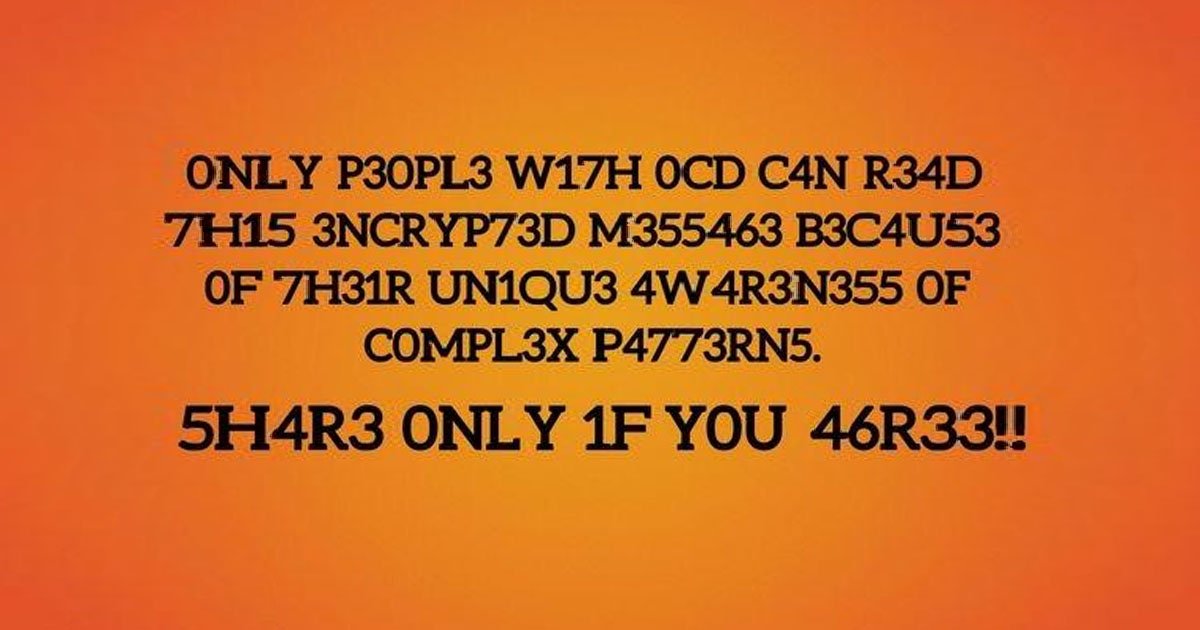 0NLY P30PL3 W17H 0CD C4N R34D 7H15 3NCRYP73D M355463 B3C4U53 0F 7H31R UN1QU3 4W4R3N355 0F C0MPL3X P4773RN5.

5H4R3 0NLY 1F Y0U 46R33!!